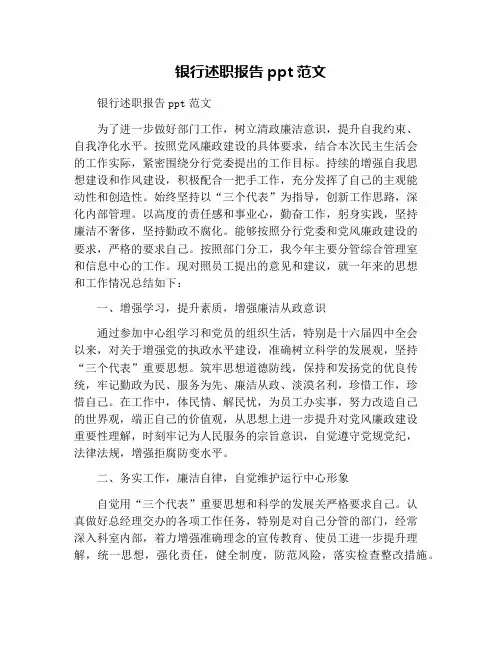 银行述职报告 ppt 范文

银行述职报告 ppt 范文

为了进一步做好部门工作，树立清政廉洁意识，提升自我约束、自我净化水平。按照党风廉政建设的具体要求，结合本次民主生活会的工作实际，紧密围绕分行党委提出的工作目标。持续的增强自我思想建设和作风建设，积极配合一把手工作，充分发挥了自己的主观能动性和创造性。始终坚持以“三个代表”为指导，创新工作思路，深化内部管理。以高度的责任感和事业心，勤奋工作，躬身实践，坚持廉洁不奢侈，坚持勤政不腐化。能够按照分行党委和党风廉政建设的要求，严格的要求自己。按照部门分工，我今年主要分管综合管理室和信息中心的工作。现对照员工提出的意见和建议，就一年来的思想和工作情况总结如下：

一、增强学习，提升素质，增强廉洁从政意识

通过参加中心组学习和党员的组织生活，特别是十六届四中全会以来，对关于增强党的执政水平建设，准确树立科学的发展观，坚持“三个代表”重要思想。筑牢思想道德防线，保持和发扬党的优良传统，牢记勤政为民、服务为先、廉洁从政、淡漠名利，珍惜工作，珍惜自己。在工作中，体民情、解民忧，为员工办实事，努力改造自己的世界观，端正自己的价值观，从思想上进一步提升对党风廉政建设重要性理解，时刻牢记为人民服务的宗旨意识，自觉遵守党规党纪，法律法规，增强拒腐防变水平。

二、务实工作，廉洁自律，自觉维护运行中心形象

自觉用“三个代表”重要思想和科学的发展关严格要求自己。认真做好总经理交办的各项工作任务，特别是对自己分管的部门，经常深入科室内部，着力增强准确理念的宣传教育、使员工进一步提升理解，统一思想，强化责任，健全制度，防范风险，落实检查整改措施。